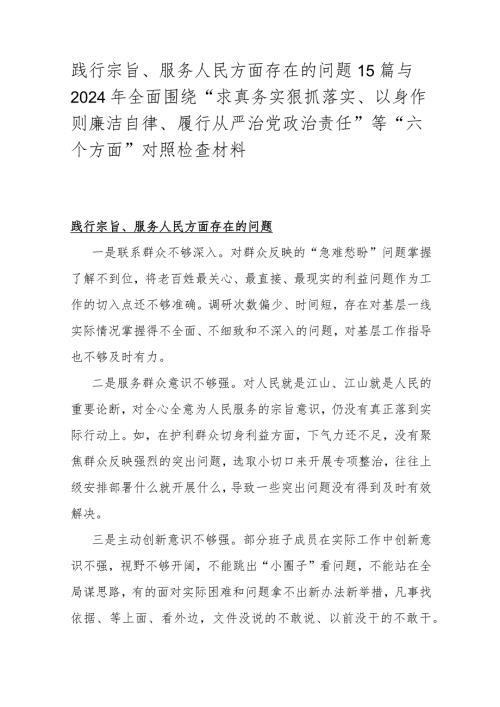 践行宗旨、服务人民方面存在的问题15篇与2024年全面围绕“求真务实狠抓落实、以身作则廉洁自律、履行从严治党政治责任”等“六个方面”对照检查材料

践行宗旨、服务人民方面存在的问题

一是联系群众不够深入。对群众反映的“急难愁盼”问题掌握了解不到位，将老百姓最关心、最直接、最现实的利益问题作为工作的切入点还不够准确。调研次数偏少、时间短，存在对基层一线实际情况掌握得不全面、不细致和不深入的问题，对基层工作指导也不够及时有力。

二是服务群众意识不够强。对人民就是江山、江山就是人民的重要论断，对全心全意为人民服务的宗旨意识，仍没有真正落到实际行动上。如，在护利群众切身利益方面，下气力还不足，没有聚焦群众反映强烈的突出问题，选取小切口来开展专项整治，往往上级安排部署什么就开展什么，导致一些突出问题没有得到及时有效解决。

三是主动创新意识不够强。部分班子成员在实际工作中创新意识不强，视野不够开阔，不能跳出“小圈子”看问题，不能站在全局谋思路，有的面对实际困难和问题拿不出新办法新举措，凡事找依据、等上面、看外边，文件没说的不敢说、以前没干的不敢干。